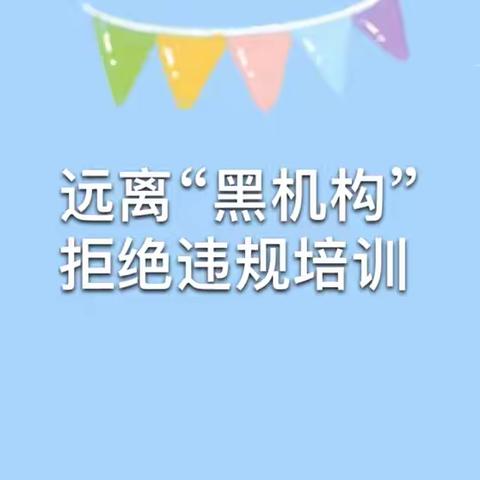 远离“黑机构”
拒绝违规培训